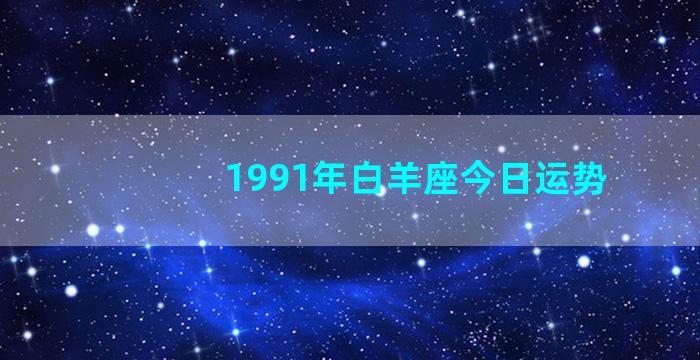 1991年白羊座今日运势